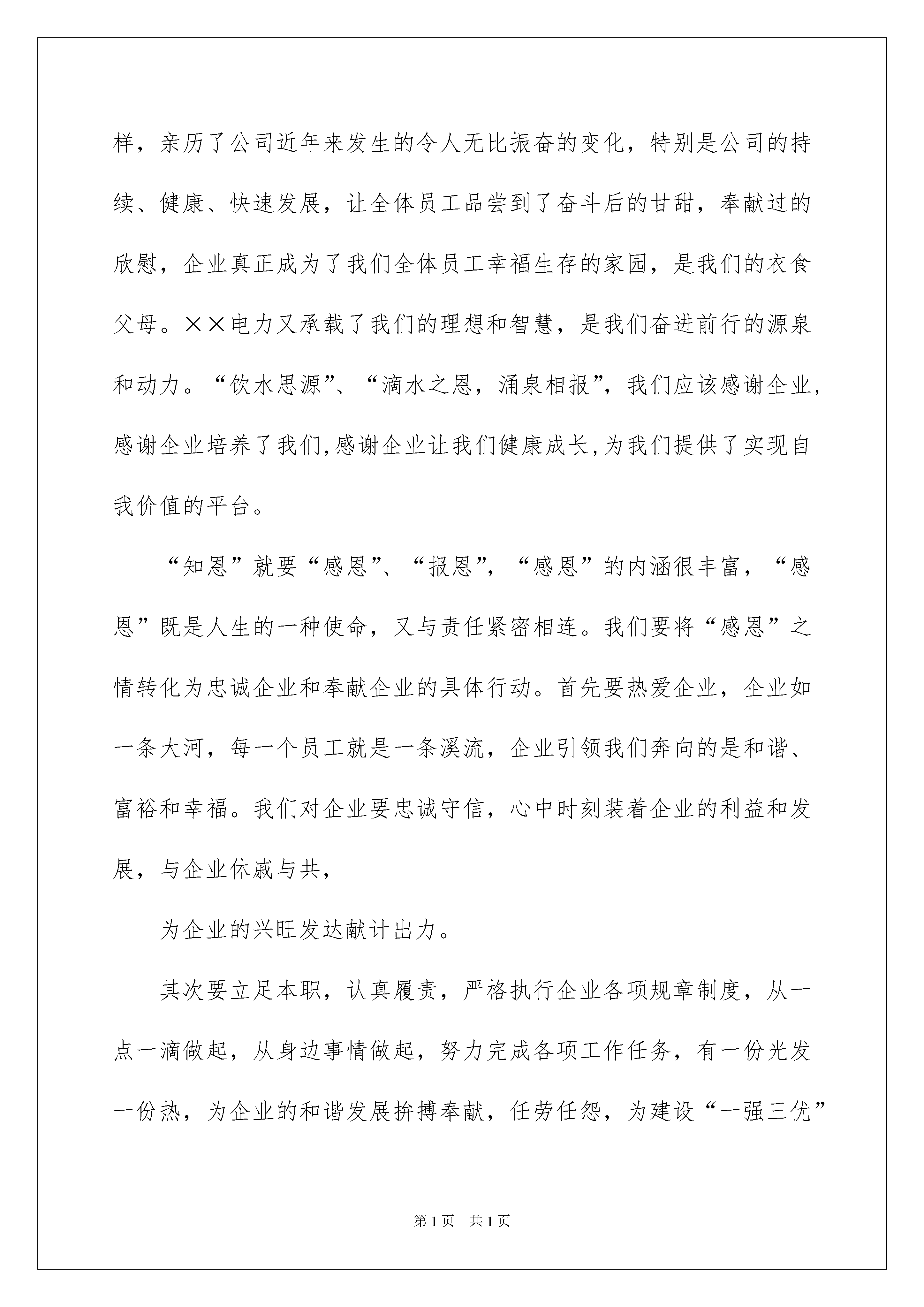 样，亲历了公司近年来发生的令人无比振奋的变化，特别是公司的持续、健康、快速发展，让全体员工品尝到了奋斗后的甘甜，奉献过的欣慰，企业真正成为了我们全体员工幸福生存的家园，是我们的衣食父母。××电力又承载了我们的理想和智慧，是我们奋进前行的源泉和动力。“饮水思源”、“滴水之恩，涌泉相报”，我们应该感谢企业，感谢企业培养了我们,感谢企业让我们健康成长,为我们提供了实现自我价值的平台。

“知恩”就要“感恩”、“报恩”，“感恩”的内涵很丰富，“感恩”既是人生的一种使命，又与责任紧密相连。我们要将“感恩”之情转化为忠诚企业和奉献企业的具体行动。首先要热爱企业，企业如一条大河，每一个员工就是一条溪流，企业引领我们奔向的是和谐、富裕和幸福。我们对企业要忠诚守信，心中时刻装着企业的利益和发展，与企业休戚与共，

为企业的兴旺发达献计出力。

其次要立足本职，认真履责，严格执行企业各项规章制度，从一点一滴做起，从身边事情做起，努力完成各项工作任务，有一份光发一份热，为企业的和谐发展拚搏奉献，任劳任怨，为建设“一强三优”

第1页 共1页